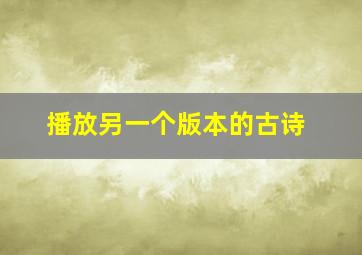 播放另一个版本的古诗